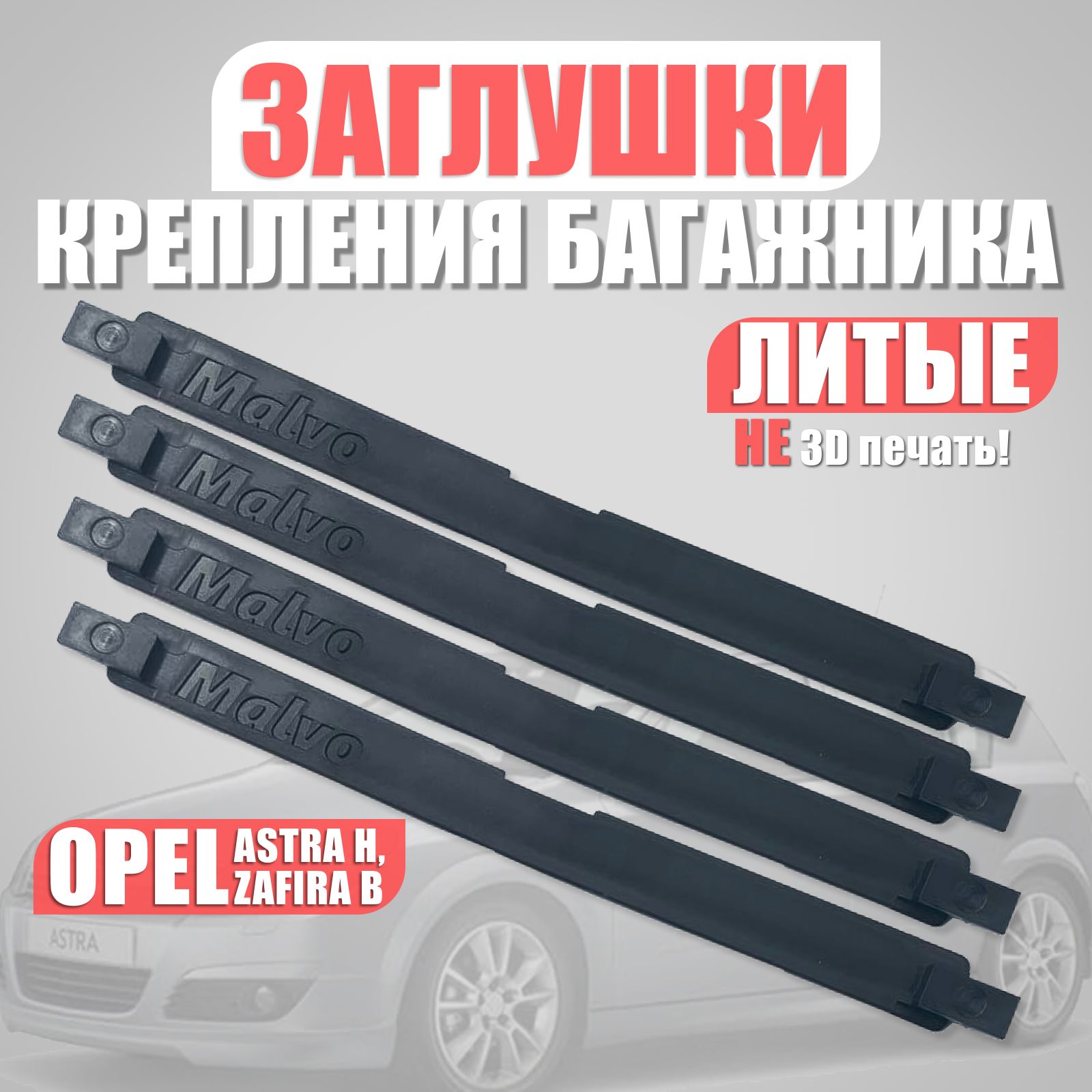 ЗАГЛУШКИ
КРЕПЛЕНИЯ БАГАЖНИКА

ЛИТЫЕ
НЕ 3D печать!

Malvo
Malvo
Malvo
Malvo

OPEL ASTRA H, ZAFIRA B

ASTRA